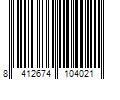 8 412674 104021